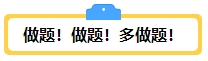 做题！做题！多做题！